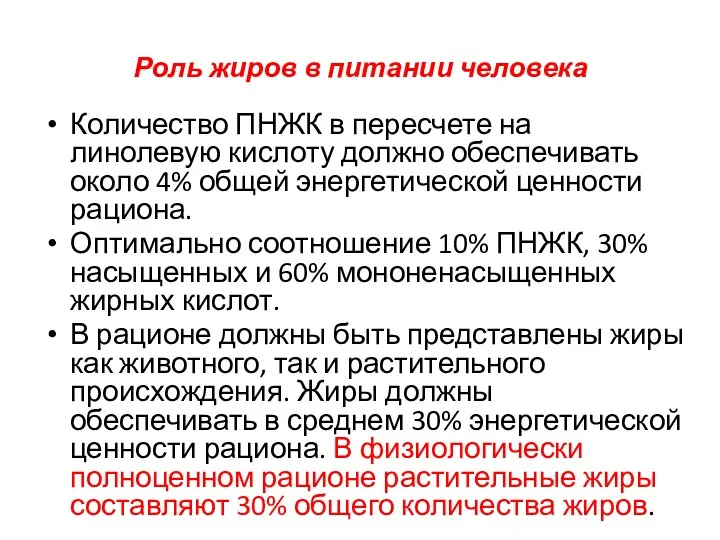 Роль жиров в питании человека

• Количество ПНЖК в пересчете на линолевую кислоту должно обеспечивать около 4% общей энергетической ценности рациона.
• Оптимально соотношение 10% ПНЖК, 30% насыщенных и 60% мононенасыщенных жирных кислот.
• В рационе должны быть представлены жиры как животного, так и растительного происхождения. Жиры должны обеспечивать в среднем 30% энергетической ценности рациона. В физиологически полноценном рационе растительные жиры составляют 30% общего количества жиров.